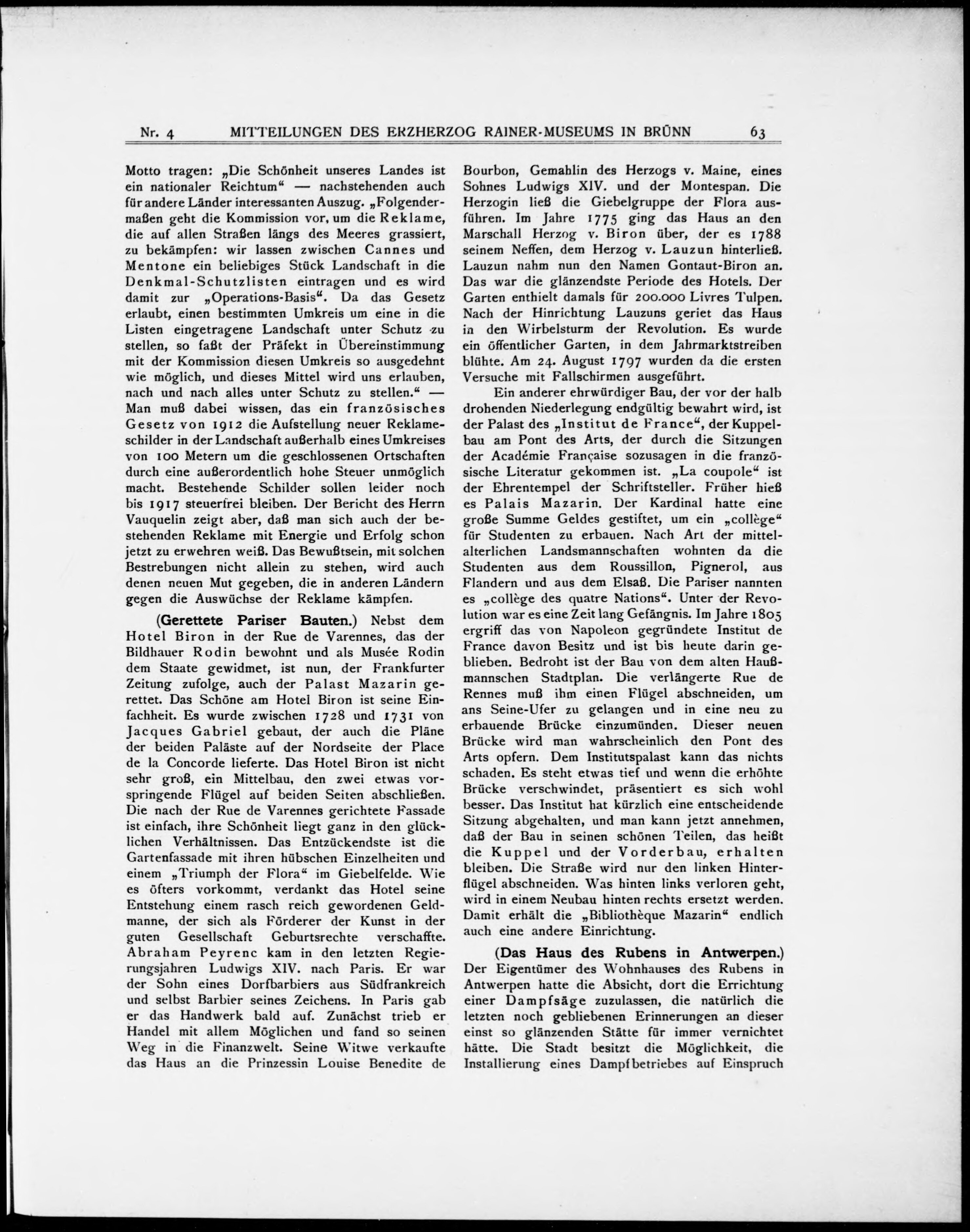 Nr. 4 MITTEILUNGEN DES ERZHERZOG RAINER-MUSEUMS IN BRÜNN 63

Motto tragen: „Die Schönheit unseres Landes ist ein nationaler Reichtum“ — nachstehenden auch für andere Länder interessanten Auszug. „Folgendermaßen geht die Kommission vor, um die Reklame, die auf allen Straßen längs des Meeres grassiert, zu bekämpfen: wir lassen zwischen Cannes und Mentone ein beliebiges Stück Landschaft in die Denkmal-Schutzlisten eintragen und es wird damit zur „Operations-Basis“. Da das Gesetz erlaubt, einen bestimmten Umkreis um eine in die Listen eingetragene Landschaft unter Schutz zu stellen, so faßt der Präfekt in Übereinstimmung mit der Kommission diesen Umkreis so ausgedehnt wie möglich, und dieses Mittel wird uns erlauben, nach und nach alles unter Schutz zu stellen.“ — Man muß dabei wissen, das ein französisches Gesetz von 1912 die Aufstellung neuer Reklameschilder in der Landschaft außerhalb eines Umkreises von 100 Metern um die geschlossenen Ortschaften durch eine außerordentlich hohe Steuer unmöglich macht. Bestehende Schilder sollen leider noch bis 1917 steuerfrei bleiben. Der Bericht des Herrn Vauquelin zeigt aber, daß man sich auch der bestehenden Reklame mit Energie und Erfolg schon jetzt zu erwehren weiß. Das Bewußtsein, mit solchen Bestrebungen nicht allein zu stehen, wird auch denen neuen Mut gegeben, die in anderen Ländern gegen die Auswüchse der Reklame kämpfen.

(Gerettete Pariser Bauten.) Nebst dem Hotel Biron in der Rue de Varennes, das der Bildhauer Rodin bewohnt und als Musée Rodin dem Staate gewidmet, ist nun, der Frankfurter Zeitung zufolge, auch der Palast Mazarin gerettet. Das Schöne am Hotel Biron ist seine Einfachheit. Es wurde zwischen 1728 und 1731 von Jacques Gabriel gebaut, der auch die Pläne der beiden Paläste auf der Nordseite der Place de la Concorde lieferte. Das Hotel Biron ist nicht sehr groß, ein Mittelbau, den zwei etwas vorspringende Flügel auf beiden Seiten abschließen. Die nach der Rue de Varennes gerichtete Fassade ist einfach, ihre Schönheit liegt ganz in den glücklichen Verhältnissen. Das Entzückendste ist die Gartenfassade mit ihren hübschen Einzelheiten und einem „Triumph der Flora“ im Giebelfelde. Wie es öfters vorkommt, verdankt das Hotel seine Entstehung einem rasch reich gewordenen Geldmanne, der sich als Förderer der Kunst in der guten Gesellschaft Geburtsrechte verschaffte. Abraham Peyrenc kam in den letzten Regierungsjahren Ludwigs XIV. nach Paris. Er war der Sohn eines Dorfbarbiers aus Südfrankreich und selbst Barbier seines Zeichens. In Paris gab er das Handwerk bald auf. Zunächst trieb er Handel mit allem Möglichen und fand so seinen Weg in die Finanzwelt. Seine Witwe verkaufte das Haus an die Prinzessin Louise Benedite de Bourbon, Gemahlin des Herzogs v. Maine, eines Sohnes Ludwigs XIV. und der Montespan. Die Herzogin ließ die Giebelgruppe der Flora ausführen. Im Jahre 1775 ging das Haus an den Marschall Herzog v. Biron über, der es 1788 seinem Neffen, dem Herzog v. Lauzun hinterließ. Lauzun nahm nun den Namen Gontaut-Biron an. Das war die glänzendste Periode des Hotels. Der Garten enthielt damals für 200.000 Livres Tulpen. Nach der Hinrichtung Lauzuns geriet das Haus in den Wirbelsturm der Revolution. Es wurde ein öffentlicher Garten, in dem Jahrmarktstreiben blühte. Am 24. August 1797 wurden da die ersten Versuche mit Fallschirmen ausgeführt.

Ein anderer ehrwürdiger Bau, der vor der halb drohenden Niederlegung endgültig bewahrt wird, ist der Palast des „Institut de France“, der Kuppelbau am Pont des Arts, der durch die Sitzungen der Académie Française sozusagen in die französische Literatur gekommen ist. „La coupole“ ist der Ehrentempel der Schriftsteller. Früher hieß es Palais Mazarin. Der Kardinal hatte eine große Summe Geldes gestiftet, um ein „collège“ für Studenten zu erbauen. Nach Art der mittelalterlichen Landsmannschaften wohnten da die Studenten aus dem Roussillon, Pignerol, aus Flandern und aus dem Elsaß. Die Pariser nannten es „collège des quatre Nations“. Unter der Revolution war es eine Zeit lang Gefängnis. Im Jahre 1805 ergriff das von Napoleon gegründete Institut de France davon Besitz und ist bis heute darin geblieben. Bedroht ist der Bau von dem alten Haußmannschen Stadtplan. Die verlängerte Rue de Rennes muß ihm einen Flügel abschneiden, um ans Seine-Ufer zu gelangen und in eine neu zu erbauende Brücke einzumünden. Dieser neuen Brücke wird man wahrscheinlich den Pont des Arts opfern. Dem Institutspalast kann das nichts schaden. Es steht etwas tief und wenn die erhöhte Brücke verschwindet, präsentiert es sich wohl besser. Das Institut hat kürzlich eine entscheidende Sitzung abgehalten, und man kann jetzt annehmen, daß der Bau in seinen schönen Teilen, das heißt die Kuppel und der Vorderbau, erhalten bleiben. Die Straße wird nur den linken Hinterflügel abschneiden. Was hinten links verloren geht, wird in einem Neubau hinten rechts ersetzt werden. Damit erhält die „Bibliothèque Mazarin“ endlich auch eine andere Einrichtung.

(Das Haus des Rubens in Antwerpen.) Der Eigentümer des Wohnhauses des Rubens in Antwerpen hatte die Absicht, dort die Errichtung einer Dampfsäge zuzulassen, die natürlich die letzten noch gebliebenen Erinnerungen an dieser einst so glänzenden Stätte für immer vernichtet hätte. Die Stadt besitzt die Möglichkeit, die Installierung eines Dampfbetriebes auf Einspruch